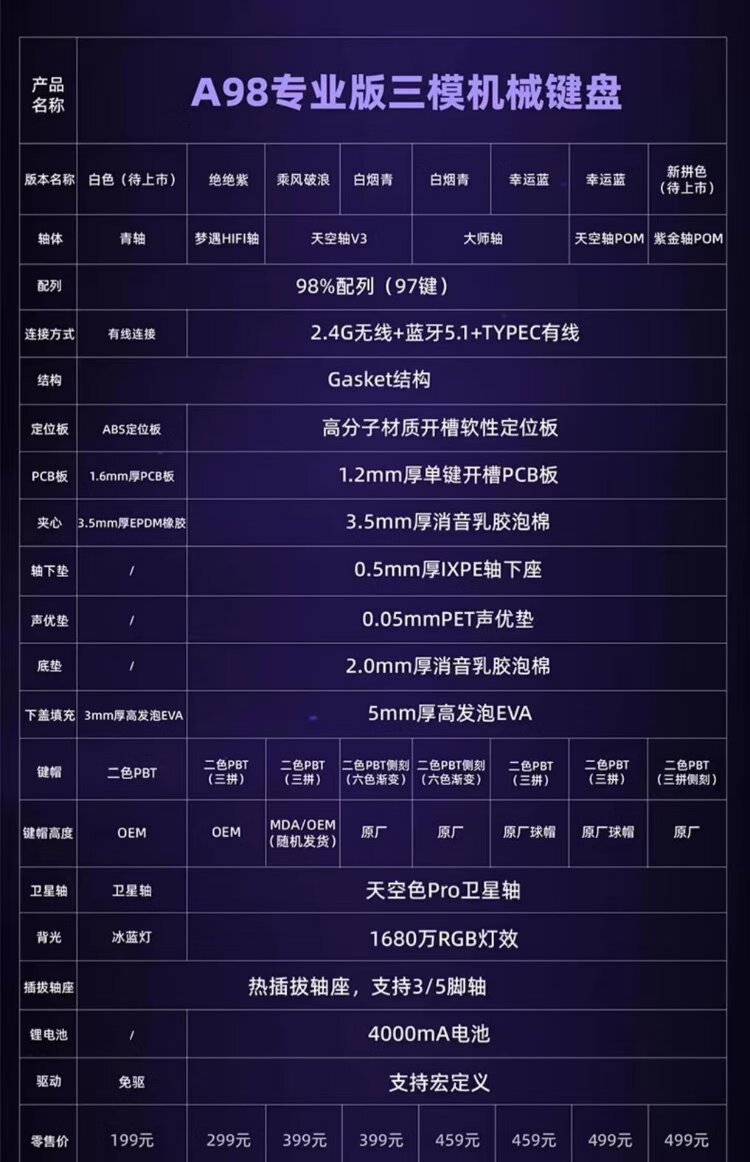 | 产品名称 | A98专业版三模机械键盘 | | | | | | | |
|---|---|---|---|---|---|---|---|---|
| 版本名称 | 白色（待上市） | 绝绝紫 | 乘风破浪 | 白烟青 | 白烟青 | 幸运蓝 | 幸运蓝 | 新拼色（待上市） |
| 轴体 | 青轴 | 梦遇HIFI轴 | 天空轴V3 | | 大师轴 | | 天空轴POM | 紫金轴POM |
| 配列 | 98%配列（97键） | | | | | | | |
| 连接方式 | 有线连接 | 2.4G无线+蓝牙5.1+TYPEC有线 | | | | | | |
| 结构 | Gasket结构 | | | | | | | |
| 定位板 | ABS定位板 | 高分子材质开槽软性定位板 | | | | | | |
| PCB板 | 1.6mm厚PCB板 | 1.2mm厚单键开槽PCB板 | | | | | | |
| 夹心 | 3.5mm厚EPDM橡胶 | 3.5mm厚消音乳胶泡棉 | | | | | | |
| 轴下垫 | / | 0.5mm厚IXPE轴下座 | | | | | | |
| 声优垫 | / | 0.05mmPET声优垫 | | | | | | |
| 底垫 | / | 2.0mm厚消音乳胶泡棉 | | | | | | |
| 下盖填充 | 3mm厚高发泡EVA | 5mm厚高发泡EVA | | | | | | |
| 键帽 | 二色PBT | 二色PBT（三拼） | 二色PBT（三拼） | 二色PBT侧刻（六色渐变） | 二色PBT侧刻（六色渐变） | 二色PBT（三拼） | 二色PBT（三拼） | 二色PBT（三拼侧刻） |
| 键帽高度 | OEM | OEM | MDA/OEM（随机发货） | 原厂 | 原厂 | 原厂球帽 | 原厂球帽 | 原厂 |
| 卫星轴 | 卫星轴 | 天空色Pro卫星轴 | | | | | | |
| 背光 | 冰蓝灯 | 1680万RGB灯效 | | | | | | |
| 插拔轴座 | 热插拔轴座，支持3/5脚轴 | | | | | | | |
| 锂电池 | / | 4000mA电池 | | | | | | |
| 驱动 | 免驱 | 支持宏定义 | | | | | | |
| 零售价 | 199元 | 299元 | 399元 | 399元 | 459元 | 459元 | 499元 | 499元 |